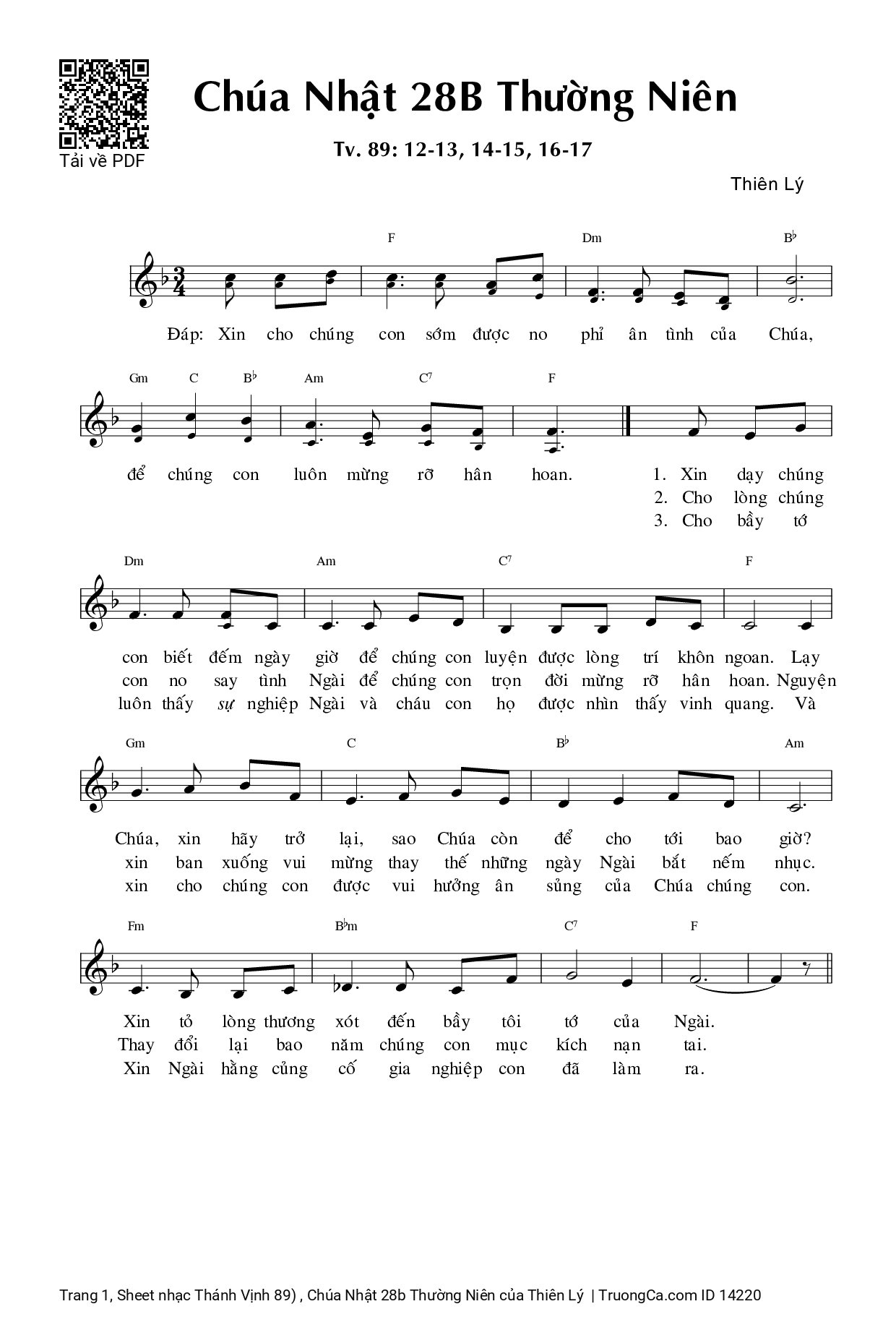 Tải về PDF

Chúa Nhật 28B Thường Niên

Tv. 89: 12-13, 14-15, 16-17

Thiên Lý

F Dm B♭

Đáp: Xin cho chúng con sớm được no phỉ ân tình của Chúa,

Gm C B♭ Am C7 F

để chúng con luôn mừng rỡ hân hoan.

1. Xin dạy chúng
2. Cho lòng chúng
3. Cho bầy tớ

Dm Am C7 F

con biết đếm ngày giờ để chúng con luyện được lòng trí khôn ngoan. Lạy
con no say tình Ngài để chúng con trọn đời mừng rỡ hân hoan. Nguyện
luôn thấy sự nghiệp Ngài và cháu con họ được nhìn thấy vinh quang. Và

Gm C B♭ Am

Chúa, xin hãy trở lại, sao Chúa còn để cho tới bao giờ?
xin ban xuống vui mừng thay thế những ngày Ngài bắt nếm nhục.
xin cho chúng con được vui hưởng ân sủng của Chúa chúng con.

Fm B♭m C7 F

Xin tỏ lòng thương xót đến bầy tôi tớ của Ngài.
Thay đổi lại bao năm chúng con mục kích nạn tai.
Xin Ngài hằng củng cố gia nghiệp con đã làm ra.

Trang 1, Sheet nhạc Thánh Vịnh 89) , Chúa Nhật 28b Thường Niên của Thiên Lý | TruongCa.com ID 14220